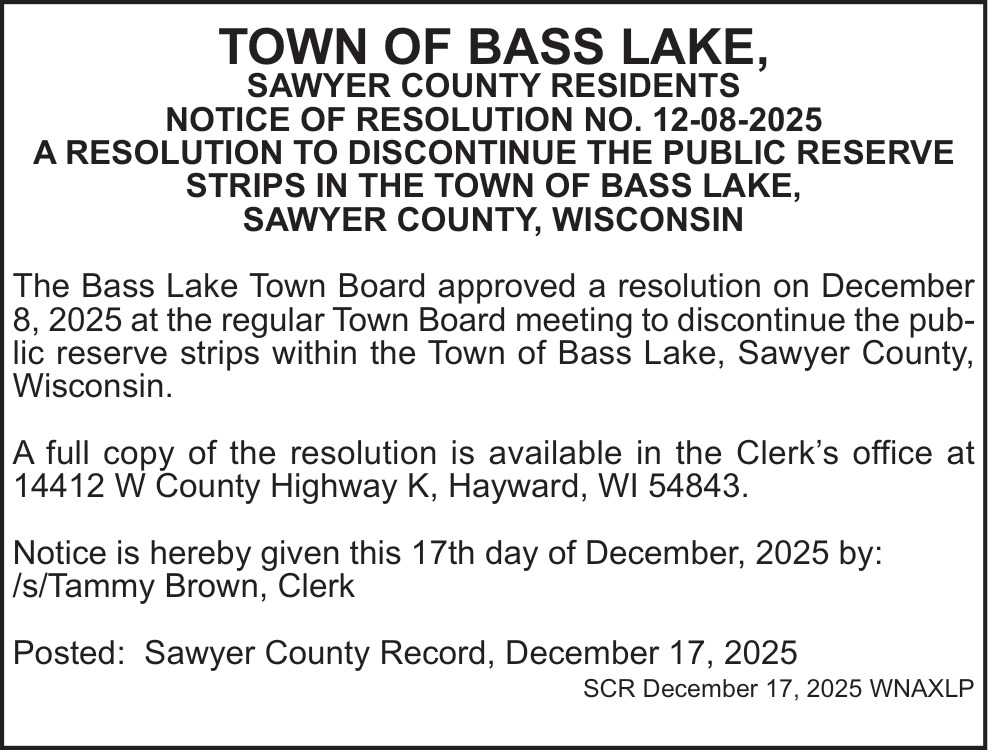 TOWN OF BASS LAKE,
SAWYER COUNTY RESIDENTS
NOTICE OF RESOLUTION NO. 12-08-2025
A RESOLUTION TO DISCONTINUE THE PUBLIC RESERVE STRIPS IN THE TOWN OF BASS LAKE,
SAWYER COUNTY, WISCONSIN

The Bass Lake Town Board approved a resolution on December 8, 2025 at the regular Town Board meeting to discontinue the public reserve strips within the Town of Bass Lake, Sawyer County, Wisconsin.

A full copy of the resolution is available in the Clerk's office at 14412 W County Highway K, Hayward, WI 54843.

Notice is hereby given this 17th day of December, 2025 by:
/s/Tammy Brown, Clerk

Posted: Sawyer County Record, December 17, 2025
SCR December 17, 2025 WNAXLP